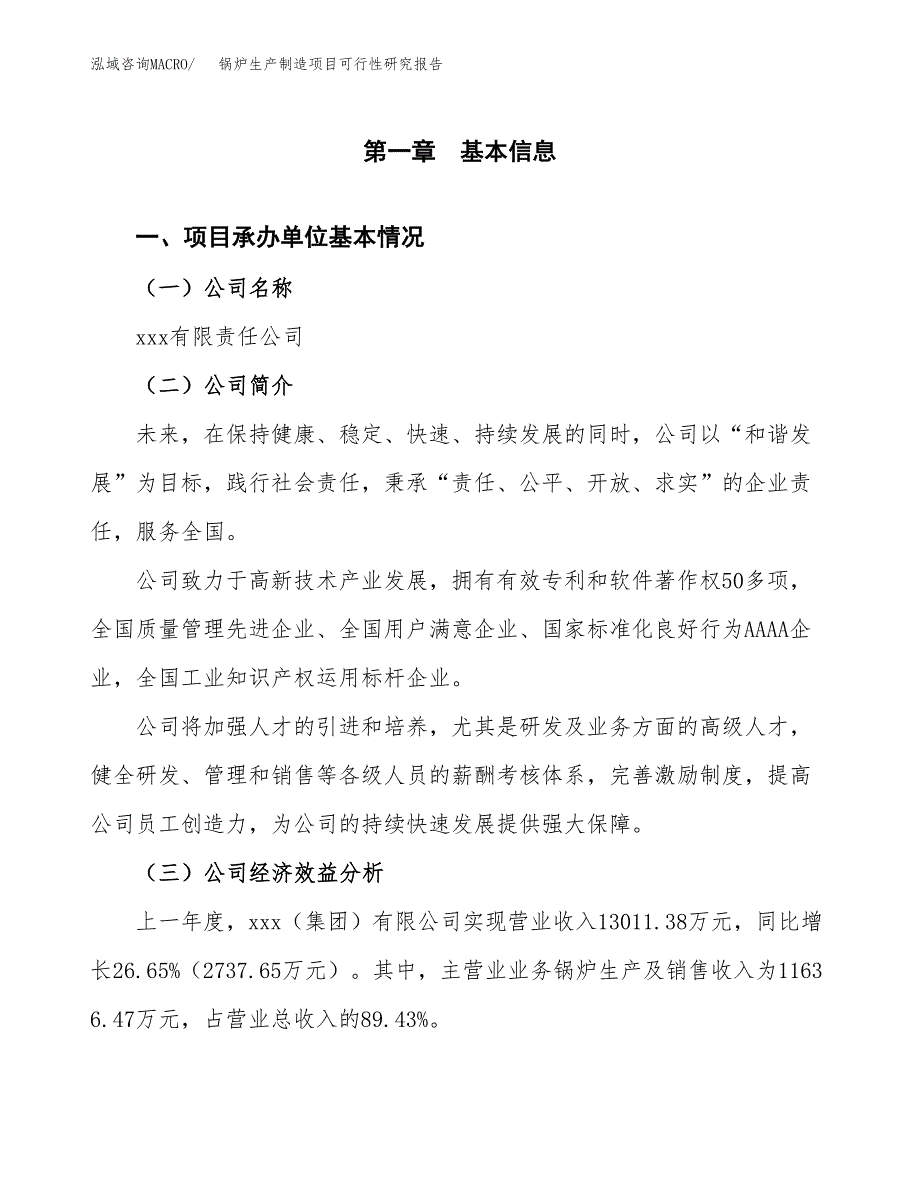 泓域咨询MACRO/　锅炉生产制造项目可行性研究报告

第一章　基本信息

一、项目承办单位基本情况

（一）公司名称

xxx有限责任公司

（二）公司简介

未来，在保持健康、稳定、快速、持续发展的同时，公司以“和谐发展”为目标，践行社会责任，秉承“责任、公平、开放、求实”的企业责任，服务全国。

公司致力于高新技术产业发展，拥有有效专利和软件著作权50多项，全国质量管理先进企业、全国用户满意企业、国家标准化良好行为AAAA企业，全国工业知识产权运用标杆企业。

公司将加强人才的引进和培养，尤其是研发及业务方面的高级人才，健全研发、管理和销售等各级人员的薪酬考核体系，完善激励制度，提高公司员工创造力，为公司的持续快速发展提供强大保障。

（三）公司经济效益分析

上一年度，xxx（集团）有限公司实现营业收入13011.38万元，同比增长26.65%（2737.65万元）。其中，主营业业务锅炉生产及销售收入为11636.47万元，占营业总收入的89.43%。